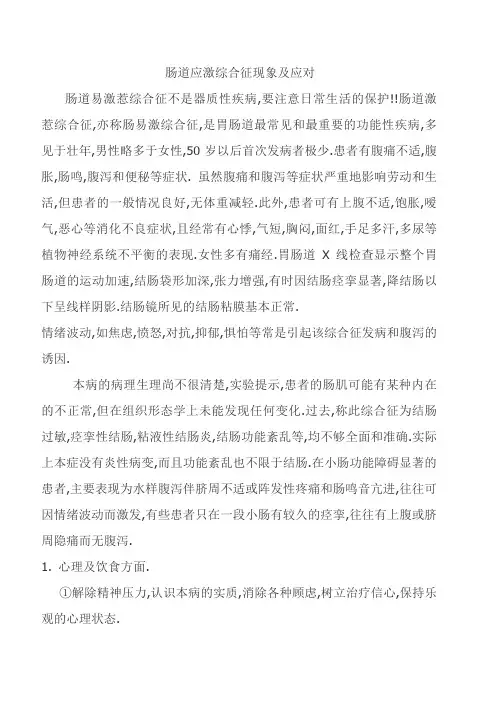 肠道应激综合征现象及应对

肠道易激惹综合征不是器质性疾病,要注意日常生活的保护!!肠道激惹综合征,亦称肠易激综合征,是胃肠道最常见和最重要的功能性疾病,多见于壮年,男性略多于女性,50 岁以后首次发病者极少.患者有腹痛不适,腹胀,肠鸣,腹泻和便秘等症状. 虽然腹痛和腹泻等症状严重地影响劳动和生活,但患者的一般情况良好,无体重减轻.此外,患者可有上腹不适,饱胀,嗳气,恶心等消化不良症状,且经常有心悸,气短,胸闷,面红,手足多汗,多尿等植物神经系统不平衡的表现.女性多有痛经.胃肠道 X 线检查显示整个胃肠道的运动加速,结肠袋形加深,张力增强,有时因结肠痉挛显著,降结肠以下呈线样阴影.结肠镜所见的结肠粘膜基本正常.
情绪波动,如焦虑,愤怒,对抗,抑郁,惧怕等常是引起该综合征发病和腹泻的诱因.

本病的病理生理尚不很清楚,实验提示,患者的肠肌可能有某种内在的不正常,但在组织形态学上未能发现任何变化.过去,称此综合征为结肠过敏,痉挛性结肠,粘液性结肠炎,结肠功能紊乱等,均不够全面和准确.实际上本症没有炎性病变,而且功能紊乱也不限于结肠.在小肠功能障碍显著的患者,主要表现为水样腹泻伴脐周不适或阵发性疼痛和肠鸣音亢进,往往可因情绪波动而激发,有些患者只在一段小肠有较久的痉挛,往往有上腹或脐周隐痛而无腹泻.

1. 心理及饮食方面.

①解除精神压力,认识本病的实质,消除各种顾虑,树立治疗信心,保持乐观的心理状态.